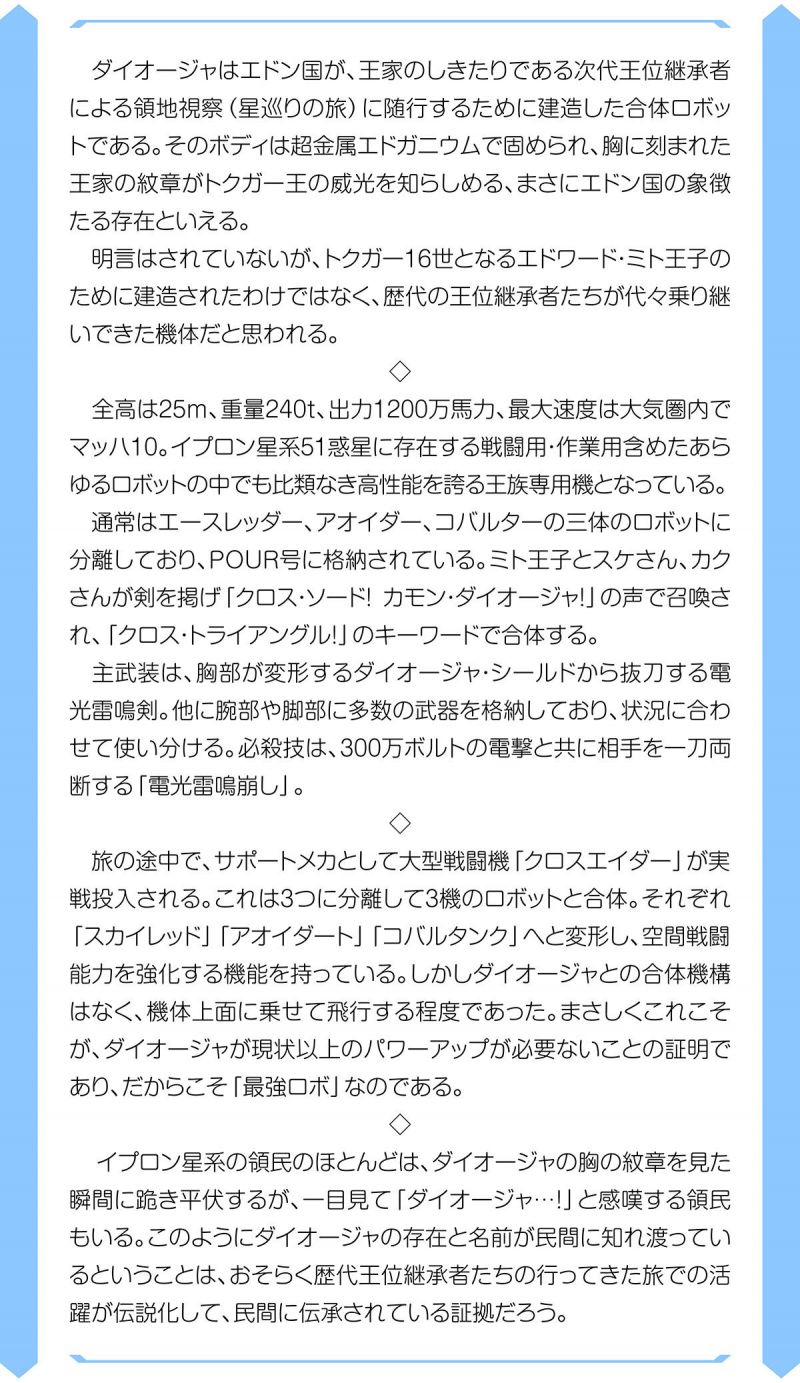 ダイオージャはエドン国が、王家のしきたりである次代王位継承者による領地視察（星巡りの旅）に随行するために建造した合体ロボットである。そのボディは超金属エドガニウムで固められ、胸に刻まれた王家の紋章がトクガー王の威光を知らしめる、まさにエドン国の象徴たる存在といえる。

明言はされていないが、トクガー16世となるエドワード・ミト王子のために建造されたわけではなく、歴代の王位継承者たちが代々乗り継いできた機体だと思われる。

◇

全高は25m、重量240t、出力1200万馬力、最大速度は大気圏内でマッハ10。イプロン星系51惑星に存在する戦闘用・作業用含めたあらゆるロボットの中でも比類なき高性能を誇る王族専用機となっている。

通常はエースレッダー、アオイダー、コバルターの三体のロボットに分離しており、POUR号に格納されている。ミト王子とスケさん、カクさんが剣を掲げ「クロス・ソード！ カモン・ダイオージャ！」の声で召喚され、「クロス・トライアングル！」のキーワードで合体する。

主武装は、胸部が変形するダイオージャ・シールドから抜刀する電光雷鳴剣。他に腕部や脚部に多数の武器を格納しており、状況に合わせて使い分ける。必殺技は、300万ボルトの電撃と共に相手を一刀両断する「電光雷鳴崩し」。

◇

旅の途中で、サポートメカとして大型戦闘機「クロスエイダー」が実戦投入される。これは3つに分離して3機のロボットと合体。それぞれ「スカイレッド」「アオイダート」「コバルタンク」へと変形し、空間戦闘能力を強化する機能を持っている。しかしダイオージャとの合体機構はなく、機体上面に乗せて飛行する程度であった。まさしくこれこそが、ダイオージャが現状以上のパワーアップが必要ないことの証明であり、だからこそ「最強ロボ」なのである。

◇

イプロン星系の領民のほとんどは、ダイオージャの胸の紋章を見た瞬間に跪き平伏するが、一目見て「ダイオージャ…！」と感嘆する領民もいる。このようにダイオージャの存在と名前が民間に知れ渡っているということは、おそらく歴代王位継承者たちの行ってきた旅での活躍が伝説化して、民間に伝承されている証拠だろう。